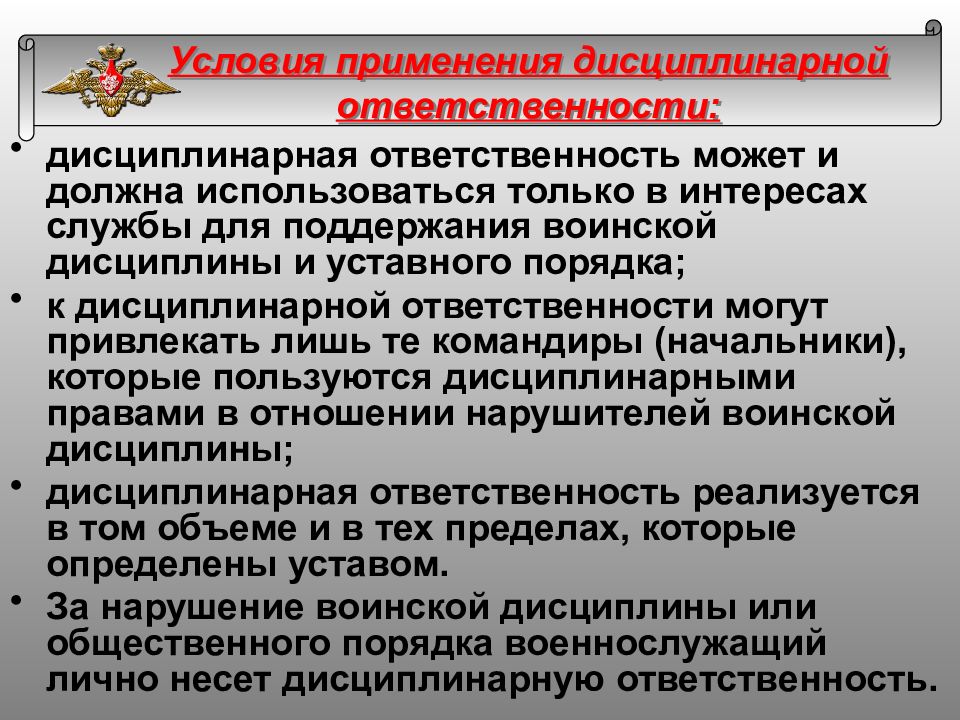 Условия применения дисциплинарной ответственности:

• дисциплинарная ответственность может и должна использоваться только в интересах службы для поддержания воинской дисциплины и уставного порядка;
• к дисциплинарной ответственности могут привлекать лишь те командиры (начальники), которые пользуются дисциплинарными правами в отношении нарушителей воинской дисциплины;
• дисциплинарная ответственность реализуется в том объеме и в тех пределах, которые определены уставом.
• За нарушение воинской дисциплины или общественного порядка военнослужащий лично несет дисциплинарную ответственность.